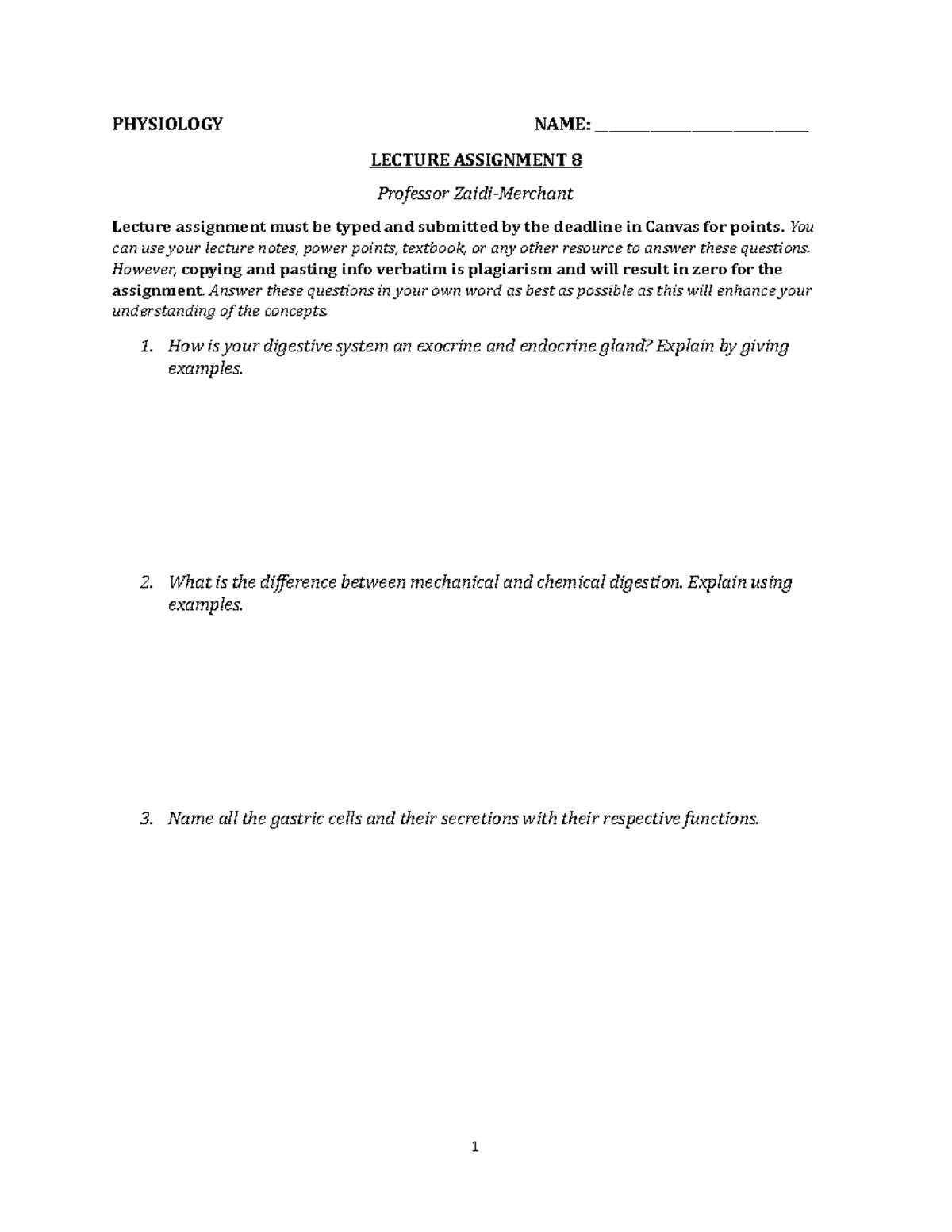 PHYSIOLOGY NAME: ___________________________

LECTURE ASSIGNMENT 8

Professor Zaidi-Merchant

Lecture assignment must be typed and submitted by the deadline in Canvas for points. You can use your lecture notes, power points, textbook, or any other resource to answer these questions. However, copying and pasting info verbatim is plagiarism and will result in zero for the assignment. Answer these questions in your own word as best as possible as this will enhance your understanding of the concepts.

1. How is your digestive system an exocrine and endocrine gland? Explain by giving examples.

2. What is the difference between mechanical and chemical digestion. Explain using examples.

3. Name all the gastric cells and their secretions with their respective functions.

1